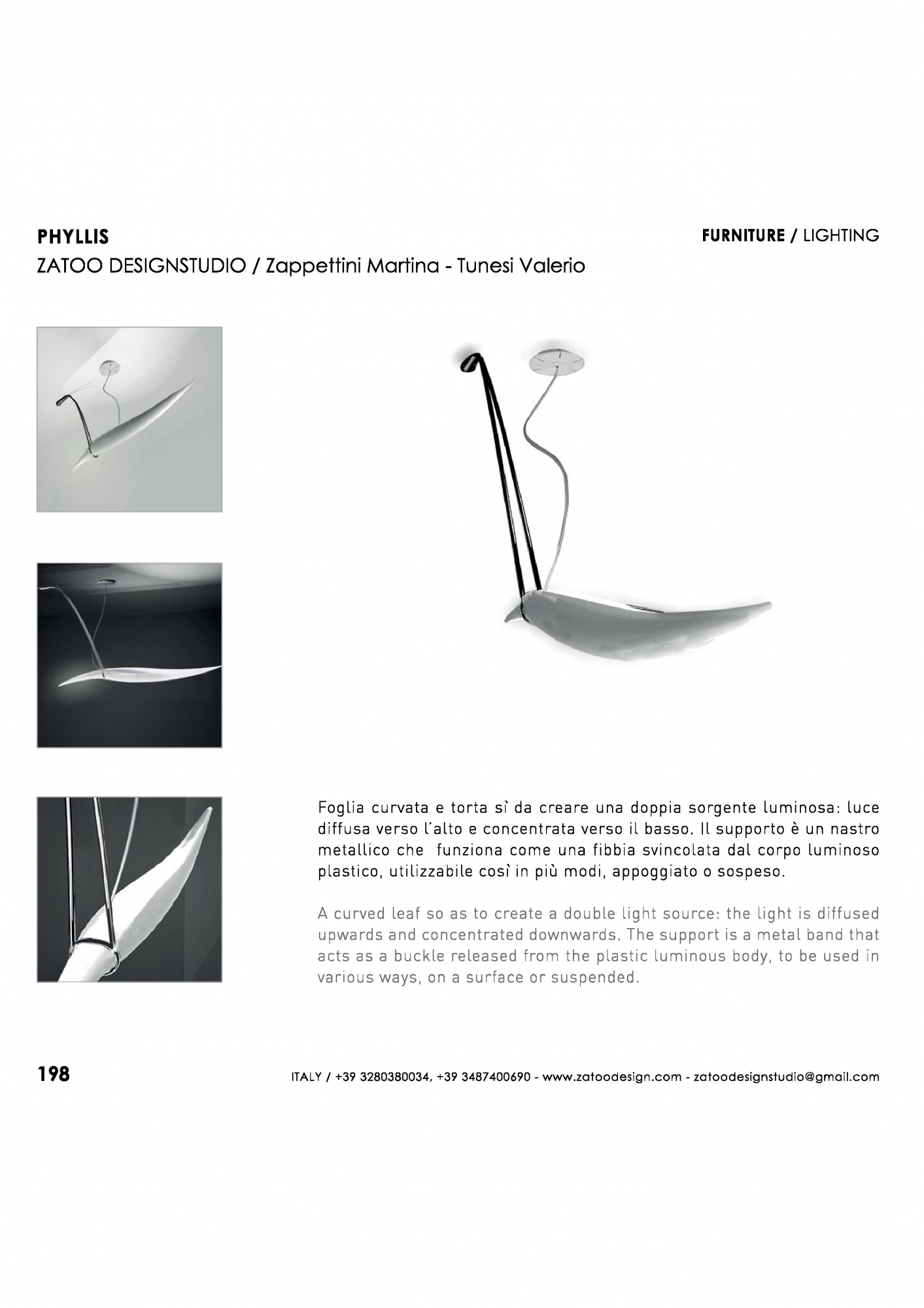 PHYLLIS

FURNITURE / LIGHTING

ZATOO DESIGNSTUDIO / Zappettini Martina - Tunesi Valerio

Foglia curvata e torta sì da creare una doppia sorgente luminosa: luce diffusa verso l'alto e concentrata verso il basso. Il supporto è un nastro metallico che funziona come una fibbia svincolata dal corpo luminoso plastico, utilizzabile così in più modi, appoggiato o sospeso.

A curved leaf so as to create a double light source: the light is diffused upwards and concentrated downwards. The support is a metal band that acts as a buckle released from the plastic luminous body, to be used in various ways, on a surface or suspended.

198

ITALY / +39 3280380034, +39 3487400690 - www.zatoodesign.com - zatoodesignstudio@gmail.com